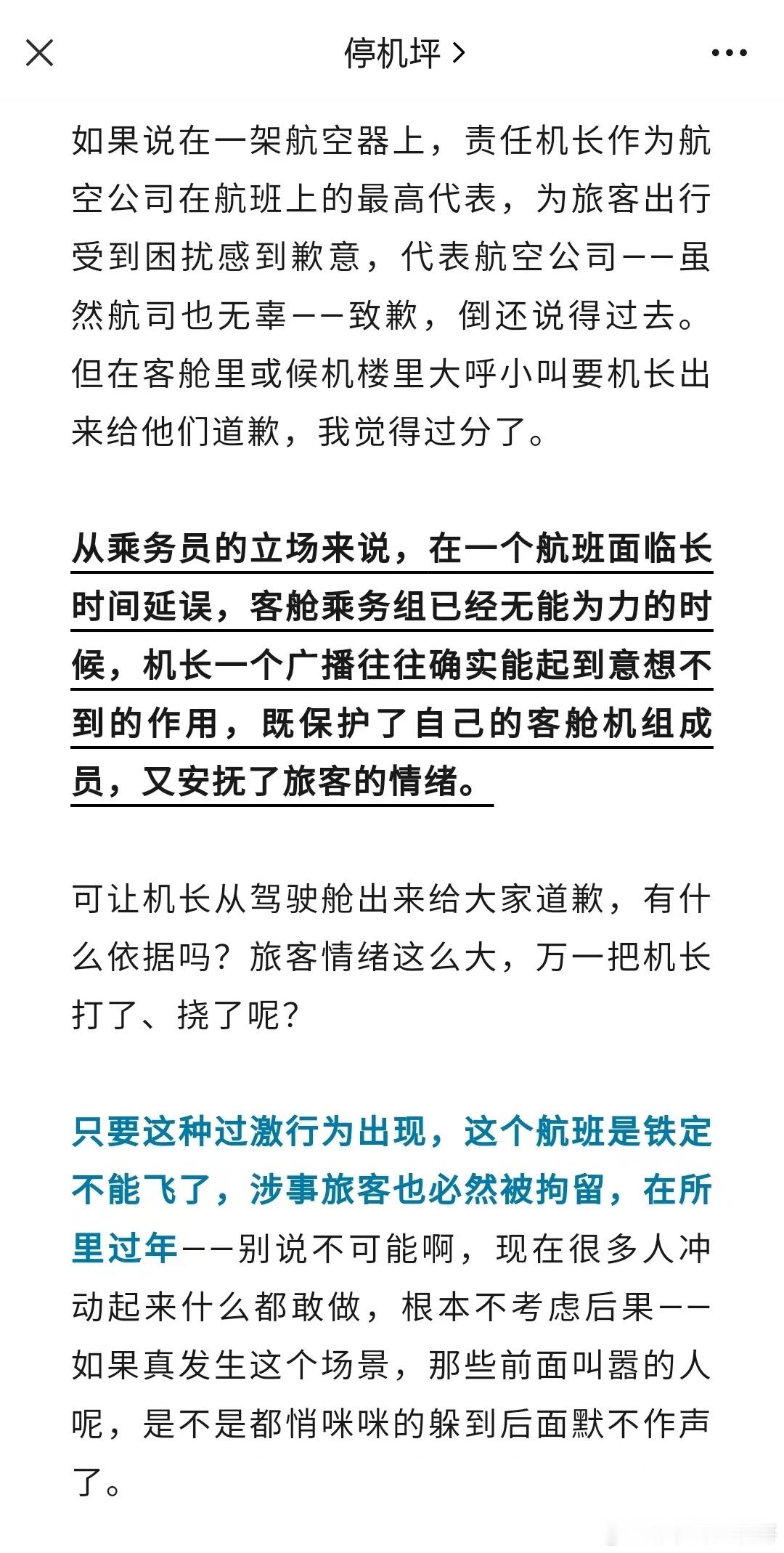 停机坪 >

如果说在一架航空器上，责任机长作为航空公司在航班上的最高代表，为旅客出行受到困扰感到歉意，代表航空公司——虽然航司也无辜——致歉，倒还说得过去。但在客舱里或候机楼里大呼小叫要机长出来给他们道歉，我觉得过分了。

从乘务员的立场来说，在一个航班面临长时间延误，客舱乘务组已经无能为力的时候，机长一个广播往往确实能起到意想不到的作用，既保护了自己的客舱机组成员，又安抚了旅客的情绪。

可让机长从驾驶舱出来给大家道歉，有什么依据吗？旅客情绪这么大，万一把机长打了、挠了呢？

只要这种过激行为出现，这个航班是铁定不能飞了，涉事旅客也必然被拘留，在所里过年——别说不可能啊，现在很多人冲动起来什么都敢做，根本不考虑后果——如果真发生这个场景，那些前面叫嚣的人呢，是不是都悄咪咪的躲到后面默不作声了。